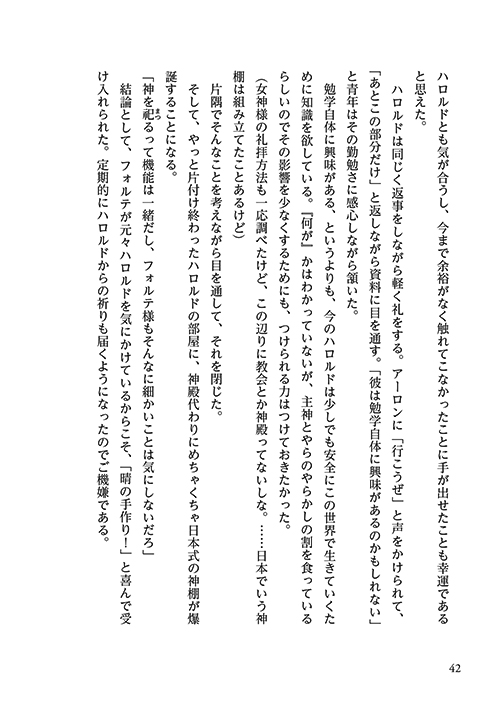 ハロルドとも気が合うし、今まで余裕がなく触れてこなかったことに手が出せたことも幸運であると思えた。
　ハロルドは同じく返事をしながら軽く礼をする。アーロンに「行こうぜ」と声をかけられて、「あとこの部分だけ」と返しながら資料に目を通す。「彼は勉学自体に興味があるのかもしれない」と青年はその勤勉さに感心しながら頷いた。
　勉学自体に興味がある、というよりも、今のハロルドは少しでも安全にこの世界で生きていくために知識を欲している。『何が』かはわかっていないが、主神とやらのやらかしの割を食っているらしいのでその影響を少なくするためにも、つけられる力はつけておきたかった。
（女神様の礼拝方法も一応調べたけど、この辺りに教会とか神殿ってないしな。……日本でいう神棚は組み立てたことあるけど）
　片隅でそんなことを考えながら目を通して、それを閉じた。
　そして、やっと片付け終わったハロルドの部屋に、神殿代わりにめちゃくちゃ日本式の神棚が爆誕することになる。
「神を祀るって機能は一緒だし、フォルテ様もそんなに細かいことは気にしないだろ」
　結論として、フォルテが元々ハロルドを気にかけているからこそ、「晴の手作り！」と喜んで受け入れられた。定期的にハロルドからの祈りも届くようになったのでご機嫌である。

42